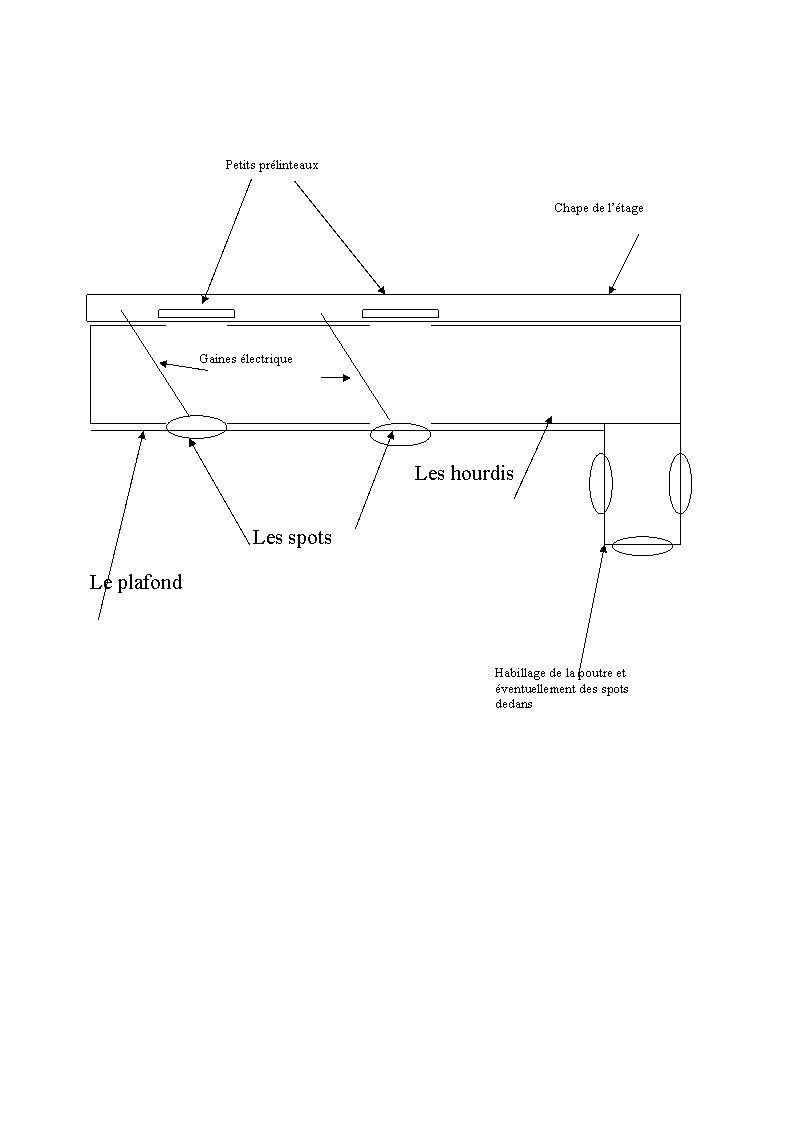 Petits prélinteaux

Chape de l'étage

Gaines électrique

Les hourdis

Les spots

Le plafond

Habillage de la poutre et éventuellement des spots dedans